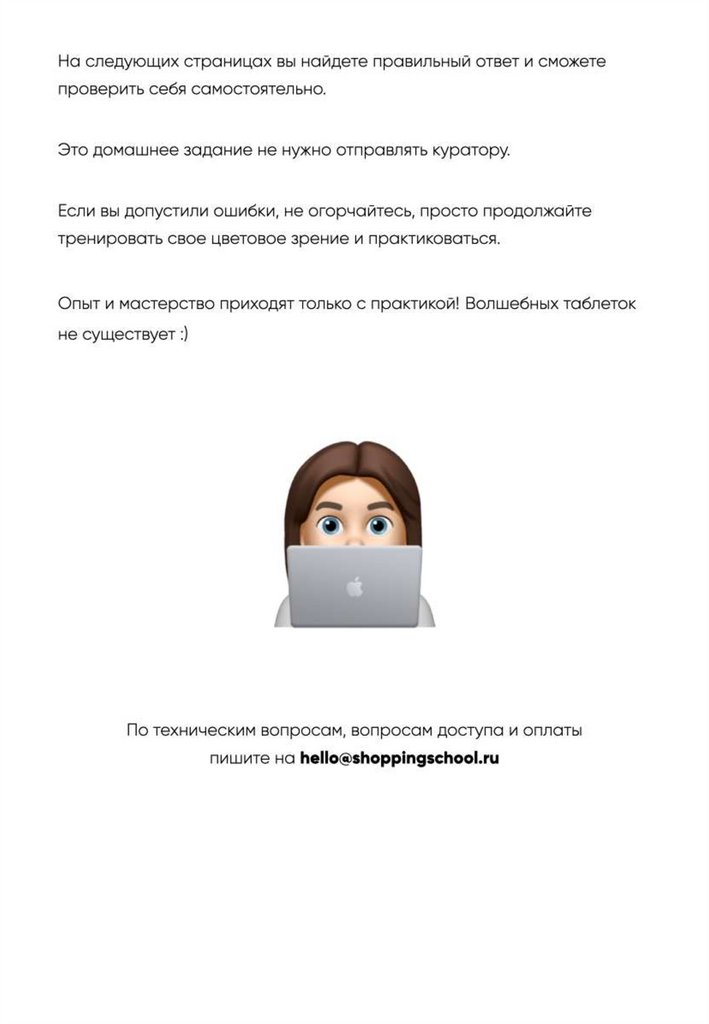 На следующих страницах вы найдете правильный ответ и сможете проверить себя самостоятельно.

Это домашнее задание не нужно отправлять куратору.

Если вы допустили ошибки, не огорчайтесь, просто продолжайте тренировать свое цветовое зрение и практиковаться.

Опыт и мастерство приходят только с практикой! Волшебных таблеток не существует :)

По техническим вопросам, вопросам доступа и оплаты пишите на hello@shoppingschool.ru